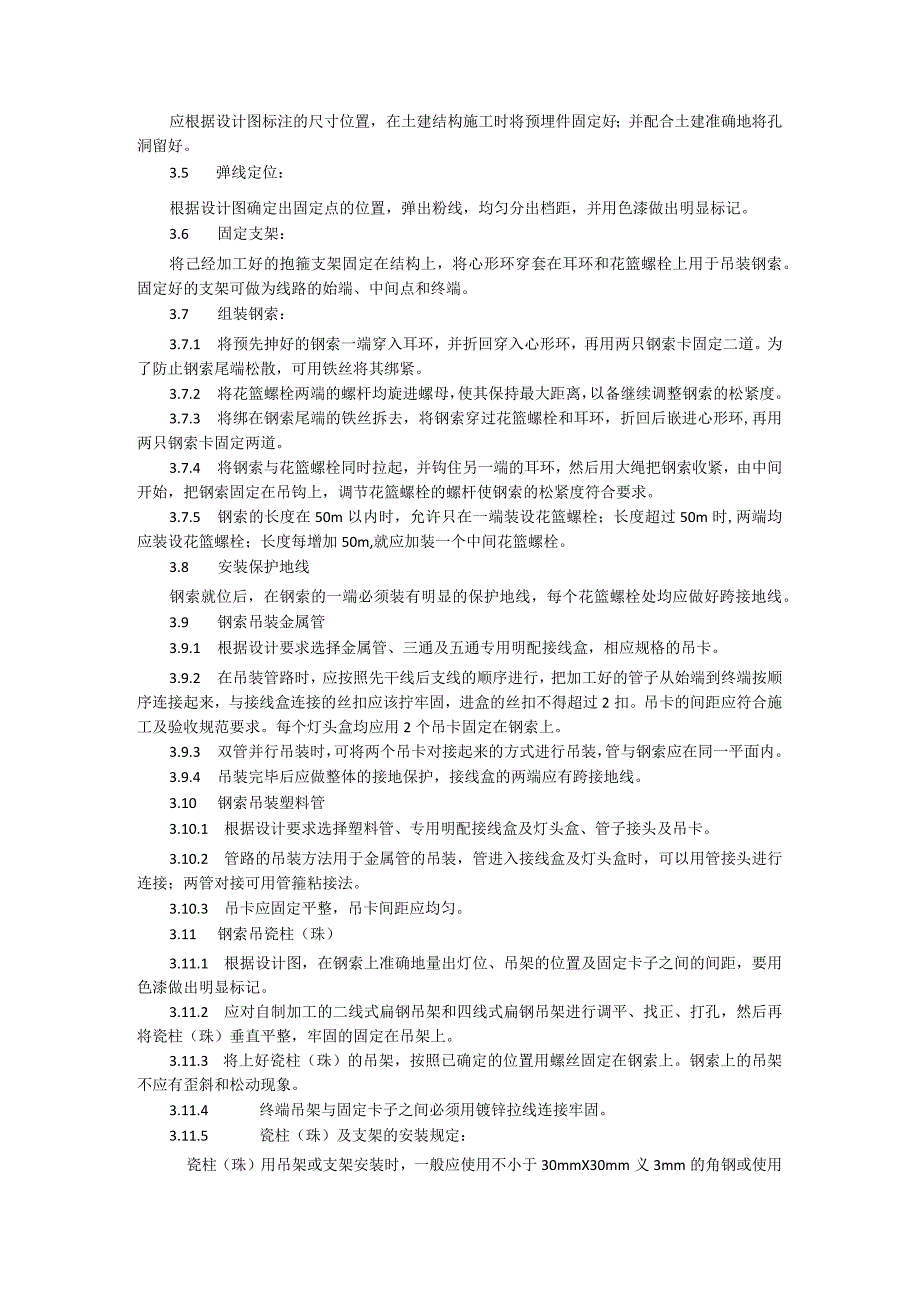 应根据设计图标注的尺寸位置，在土建结构施工时将预埋件固定好；并配合土建准确地将孔洞留好。

3.5　弹线定位：

根据设计图确定出固定点的位置，弹出粉线，均匀分出档距，并用色漆做出明显标记。

3.6　固定支架：

将已经加工好的抱箍支架固定在结构上，将心形环穿套在耳环和花篮螺栓上用于吊装钢索。固定好的支架可做为线路的始端、中间点和终端。

3.7　组装钢索：

3.7.1　将预先抻好的钢索一端穿入耳环，并折回穿入心形环，再用两只钢索卡固定二道。为了防止钢索尾端松散，可用铁丝将其绑紧。

3.7.2　将花篮螺栓两端的螺杆均旋进螺母，使其保持最大距离，以备继续调整钢索的松紧度。

3.7.3　将绑在钢索尾端的铁丝拆去，将钢索穿过花篮螺栓和耳环，折回后嵌进心形环，再用两只钢索卡固定两道。

3.7.4　将钢索与花篮螺栓同时拉起，并钩住另一端的耳环，然后用大绳把钢索收紧，由中间开始，把钢索固定在吊钩上，调节花篮螺栓的螺杆使钢索的松紧度符合要求。

3.7.5　钢索的长度在50m以内时，允许只在一端装设花篮螺栓；长度超过50m时，两端均应装设花篮螺栓；长度每增加50m,就应加装一个中间花篮螺栓。

3.8　安装保护地线

钢索就位后，在钢索的一端必须装有明显的保护地线，每个花篮螺栓处均应做好跨接地线。

3.9　钢索吊装金属管

3.9.1　根据设计要求选择金属管、三通及五通专用明配接线盒，相应规格的吊卡。

3.9.2　在吊装管路时，应按照先干线后支线的顺序进行，把加工好的管子从始端到终端按顺序连接起来，与接线盒连接的丝扣应该拧牢固，进盒的丝扣不得超过2扣。吊卡的间距应符合施工及验收规范要求。每个灯头盒均应用2个吊卡固定在钢索上。

3.9.3　双管并行吊装时，可将两个吊卡对接起来的方式进行吊装，管与钢索应在同一平面内。

3.9.4　吊装完毕后应做整体的接地保护，接线盒的两端应有跨接地线。

3.10　钢索吊装塑料管

3.10.1　根据设计要求选择塑料管、专用明配接线盒及灯头盒、管子接头及吊卡。

3.10.2　管路的吊装方法用于金属管的吊装，管进入接线盒及灯头盒时，可以用管接头进行连接；两管对接可用管箍粘接法。

3.10.3　吊卡应固定平整，吊卡间距应均匀。

3.11　钢索吊瓷柱（珠）

3.11.1　根据设计图，在钢索上准确地量出灯位、吊架的位置及固定卡子之间的间距，要用色漆做出明显标记。

3.11.2　应对自制加工的二线式扁钢吊架和四线式扁钢吊架进行调平、找正、打孔，然后再将瓷柱（珠）垂直平整，牢固的固定在吊架上。

3.11.3　将上好瓷柱（珠）的吊架，按照已确定的位置用螺丝固定在钢索上。钢索上的吊架不应有歪斜和松动现象。

3.11.4　终端吊架与固定卡子之间必须用镀锌拉线连接牢固。

3.11.5　瓷柱（珠）及支架的安装规定：

瓷柱（珠）用吊架或支架安装时，一般应使用不小于30mmX30mm义3mm的角钢或使用